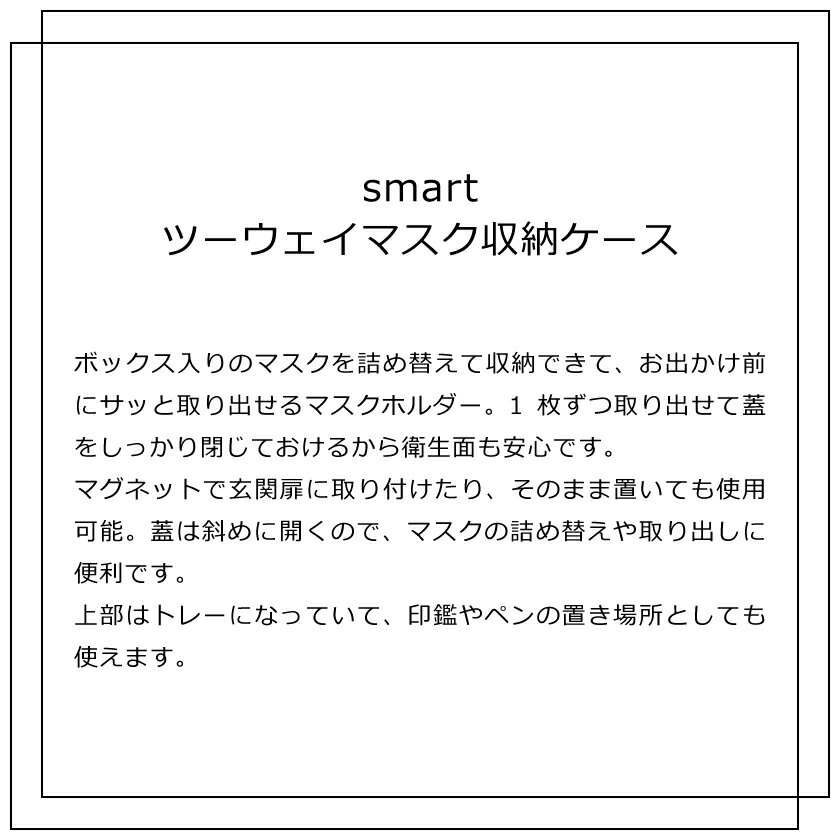 smart
ツーウェイマスク収納ケース

ボックス入りのマスクを詰め替えて収納できて、お出かけ前にサッと取り出せるマスクホルダー。1 枚ずつ取り出せて蓋をしっかり閉じておけるから衛生面も安心です。
マグネットで玄関扉に取り付けたり、そのまま置いても使用可能。蓋は斜めに開くので、マスクの詰め替えや取り出しに便利です。
上部はトレーになっていて、印鑑やペンの置き場所としても使えます。